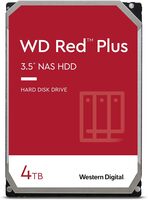 WD Red™ Plus

3.5" NAS HDD

HARD DISK DRIVE

4TB

Western Digital